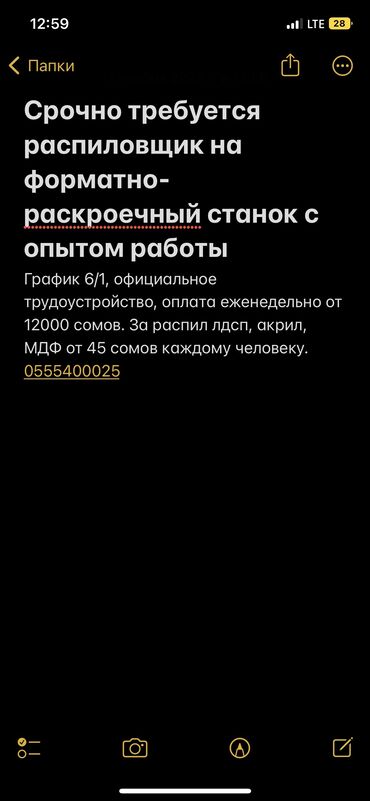 12:59
LTE 28

Папки

Срочно требуется распиловщик на форматно-раскроечный станок с опытом работы

График 6/1, официальное трудоустройство, оплата еженедельно от 12000 сомов. За распил лдсп, акрил, МДФ от 45 сомов каждому человеку.
0555400025